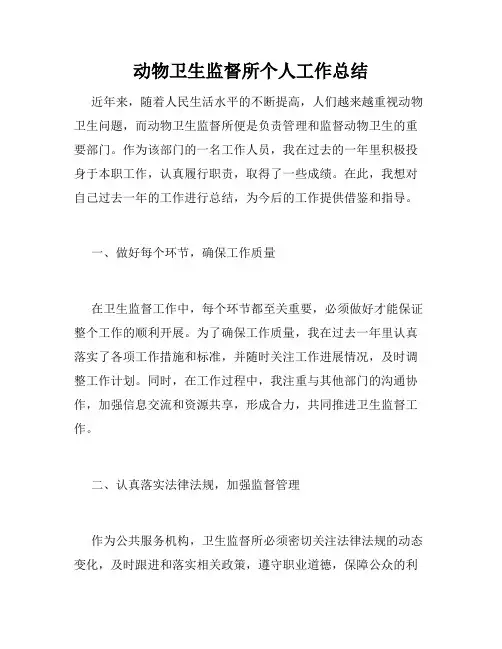 动物卫生监督所个人工作总结

近年来，随着人民生活水平的不断提高，人们越来越重视动物卫生问题，而动物卫生监督所便是负责管理和监督动物卫生的重要部门。作为该部门的一名工作人员，我在过去的一年里积极投身于本职工作，认真履行职责，取得了一些成绩。在此，我想对自己过去一年的工作进行总结，为今后的工作提供借鉴和指导。

一、做好每个环节，确保工作质量

在卫生监督工作中，每个环节都至关重要，必须做好才能保证整个工作的顺利开展。为了确保工作质量，我在过去一年里认真落实了各项工作措施和标准，并随时关注工作进展情况，及时调整工作计划。同时，在工作过程中，我注重与其他部门的沟通协作，加强信息交流和资源共享，形成合力，共同推进卫生监督工作。

二、认真落实法律法规，加强监督管理

作为公共服务机构，卫生监督所必须密切关注法律法规的动态变化，及时跟进和落实相关政策，遵守职业道德，保障公众的利